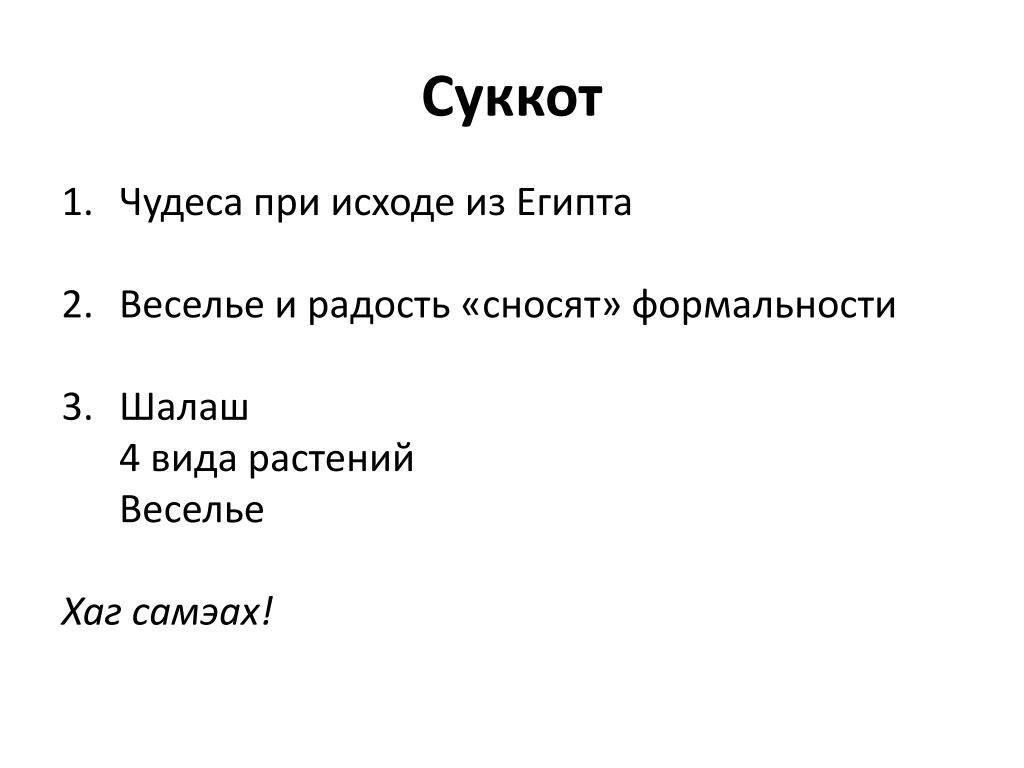 Суккот

1. Чудеса при исходе из Египта

2. Веселье и радость «сносят» формальности

3. Шалаш
4 вида растений
Веселье

Хаг самэах!